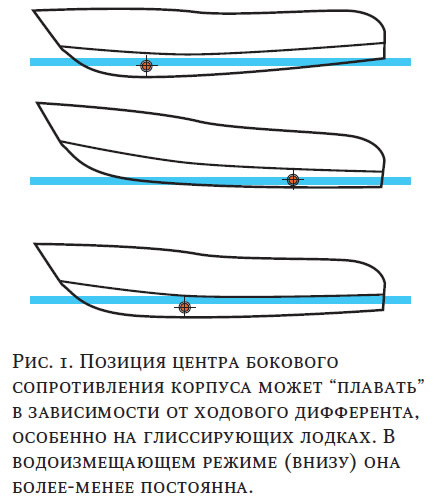 Рис. 1. Позиция центра бокового сопротивления корпуса может “плавать” в зависимости от ходового дифферента, особенно на глиссирующих лодках. В водоизмещающем режиме (внизу) она более-менее постоянна.